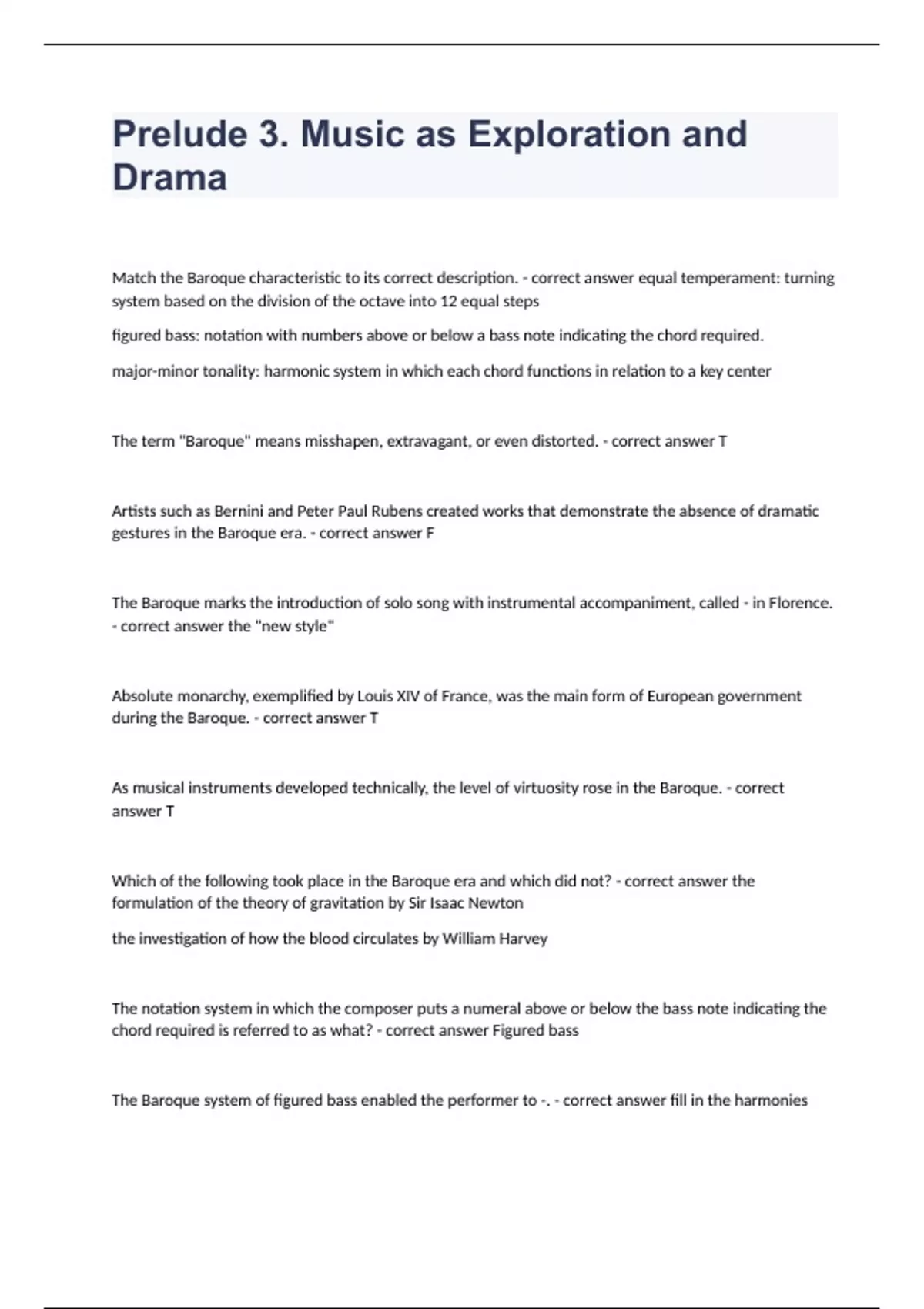 Prelude 3. Music as Exploration and Drama

Match the Baroque characteristic to its correct description. - correct answer equal temperament: turning system based on the division of the octave into 12 equal steps

figured bass: notation with numbers above or below a bass note indicating the chord required.

major-minor tonality: harmonic system in which each chord functions in relation to a key center

The term "Baroque" means misshapen, extravagant, or even distorted. - correct answer T

Artists such as Bernini and Peter Paul Rubens created works that demonstrate the absence of dramatic gestures in the Baroque era. - correct answer F

The Baroque marks the introduction of solo song with instrumental accompaniment, called - in Florence. - correct answer the "new style"

Absolute monarchy, exemplified by Louis XIV of France, was the main form of European government during the Baroque. - correct answer T

As musical instruments developed technically, the level of virtuosity rose in the Baroque. - correct answer T

Which of the following took place in the Baroque era and which did not? - correct answer the formulation of the theory of gravitation by Sir Isaac Newton

the investigation of how the blood circulates by William Harvey

The notation system in which the composer puts a numeral above or below the bass note indicating the chord required is referred to as what? - correct answer Figured bass

The Baroque system of figured bass enabled the performer to -. - correct answer fill in the harmonies